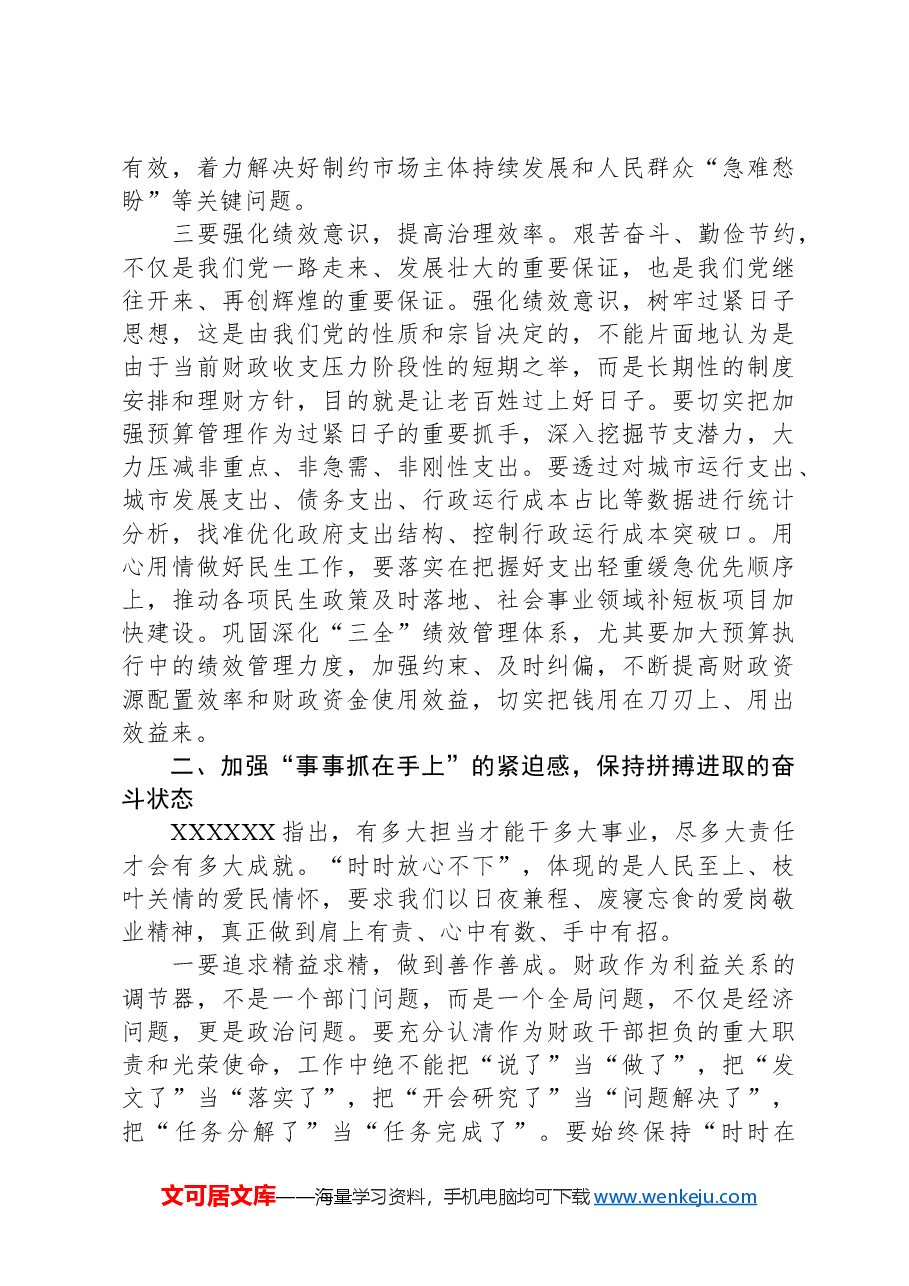 有效，着力解决好制约市场主体持续发展和人民群众“急难愁盼”等关键问题。

三要强化绩效意识，提高治理效率。艰苦奋斗、勤俭节约，不仅是我们党一路走来、发展壮大的重要保证，也是我们党继往开来、再创辉煌的重要保证。强化绩效意识，树牢过紧日子思想，这是由我们党的性质和宗旨决定的，不能片面地认为是由于当前财政收支压力阶段性的短期之举，而是长期性的制度安排和理财方针，目的就是让老百姓过上好日子。要切实把加强预算管理作为过紧日子的重要抓手，深入挖掘节支潜力，大力压减非重点、非急需、非刚性支出。要透过对城市运行支出、城市发展支出、债务支出、行政运行成本占比等数据进行统计分析，找准优化政府支出结构、控制行政运行成本突破口。用心用情做好民生工作，要落实在把握好支出轻重缓急优先顺序上，推动各项民生政策及时落地、社会事业领域补短板项目加快建设。巩固深化“三全”绩效管理体系，尤其要加大预算执行中的绩效管理力度，加强约束、及时纠偏，不断提高财政资源配置效率和财政资金使用效益，切实把钱用在刀刃上、用出效益来。

二、加强“事事抓在手上”的紧迫感，保持拼搏进取的奋斗状态

XXXXXX指出，有多大担当才能干多大事业，尽多大责任才会有多大成就。“时时放心不下”，体现的是人民至上、枝叶关情的爱民情怀，要求我们以日夜兼程、废寝忘食的爱岗敬业精神，真正做到肩上有责、心中有数、手中有招。

一要追求精益求精，做到善作善成。财政作为利益关系的调节器，不是一个部门问题，而是一个全局问题，不仅是经济问题，更是政治问题。要充分认清作为财政干部担负的重大职责和光荣使命，工作中绝不能把“说了”当“做了”，把“发文了”当“落实了”，把“开会研究了”当“问题解决了”，把“任务分解了”当“任务完成了”。要始终保持“时时在

文可居文库——海量学习资料，手机电脑均可下载www.wenkeju.com